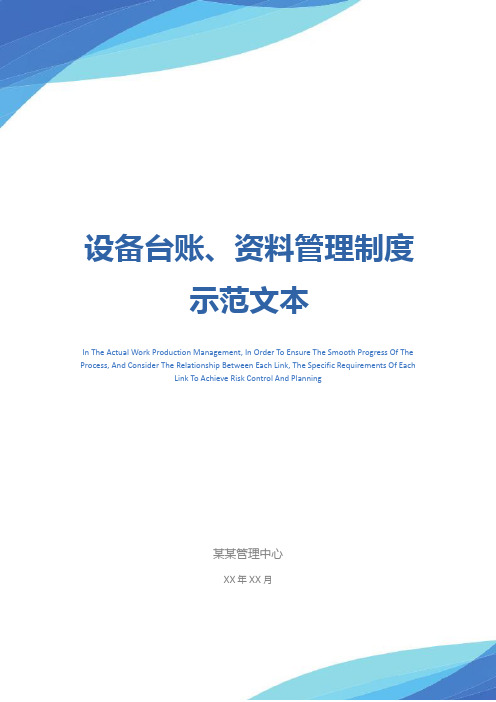 设备台账、资料管理制度示范文本

In The Actual Work Production Management, In Order To Ensure The Smooth Progress Of The Process, And Consider The Relationship Between Each Link, The Specific Requirements Of Each Link To Achieve Risk Control And Planning

某某管理中心

XX 年 XX 月